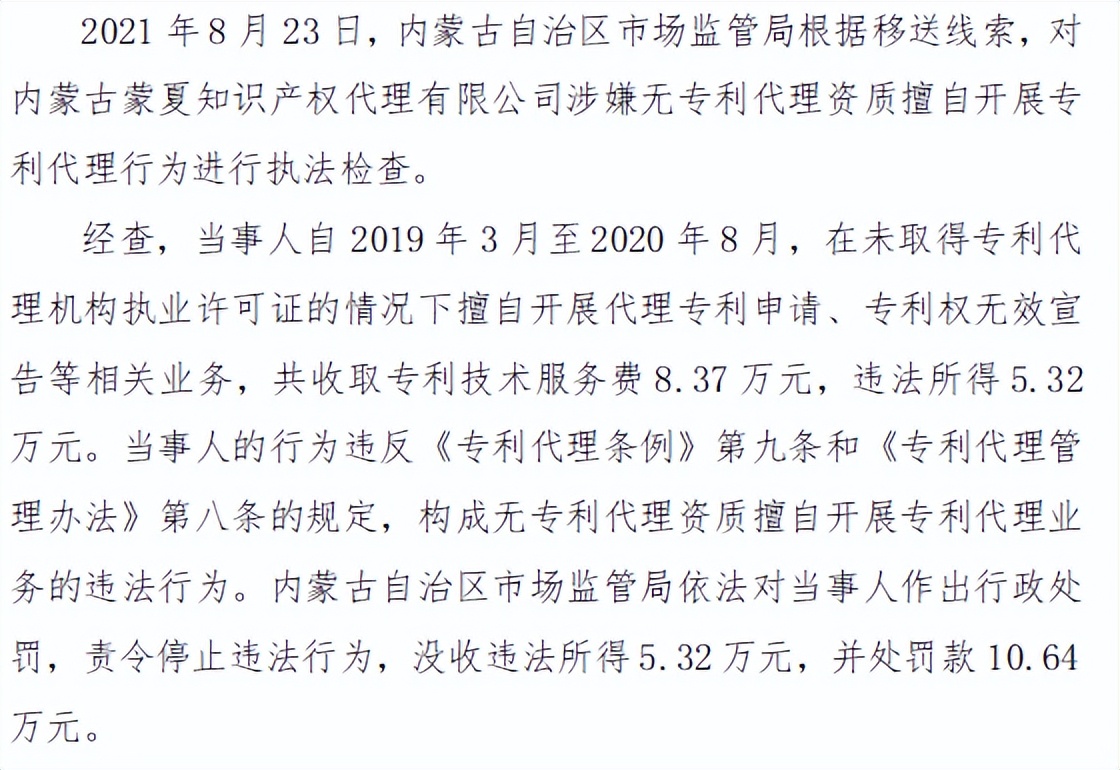 2021 年 8 月 23 日，内蒙古自治区市场监管局根据移送线索，对内蒙古蒙夏知识产权代理有限公司涉嫌无专利代理资质擅自开展专利代理行为进行执法检查。

经查，当事人自 2019 年 3 月至 2020 年 8 月，在未取得专利代理机构执业许可证的情况下擅自开展代理专利申请、专利权无效宣告等相关业务，共收取专利技术服务费 8.37 万元，违法所得 5.32 万元。当事人的行为违反《专利代理条例》第九条和《专利代理管理办法》第八条的规定，构成无专利代理资质擅自开展专利代理业务的违法行为。内蒙古自治区市场监管局依法对当事人作出行政处罚，责令停止违法行为，没收违法所得 5.32 万元，并处罚款 10.64 万元。